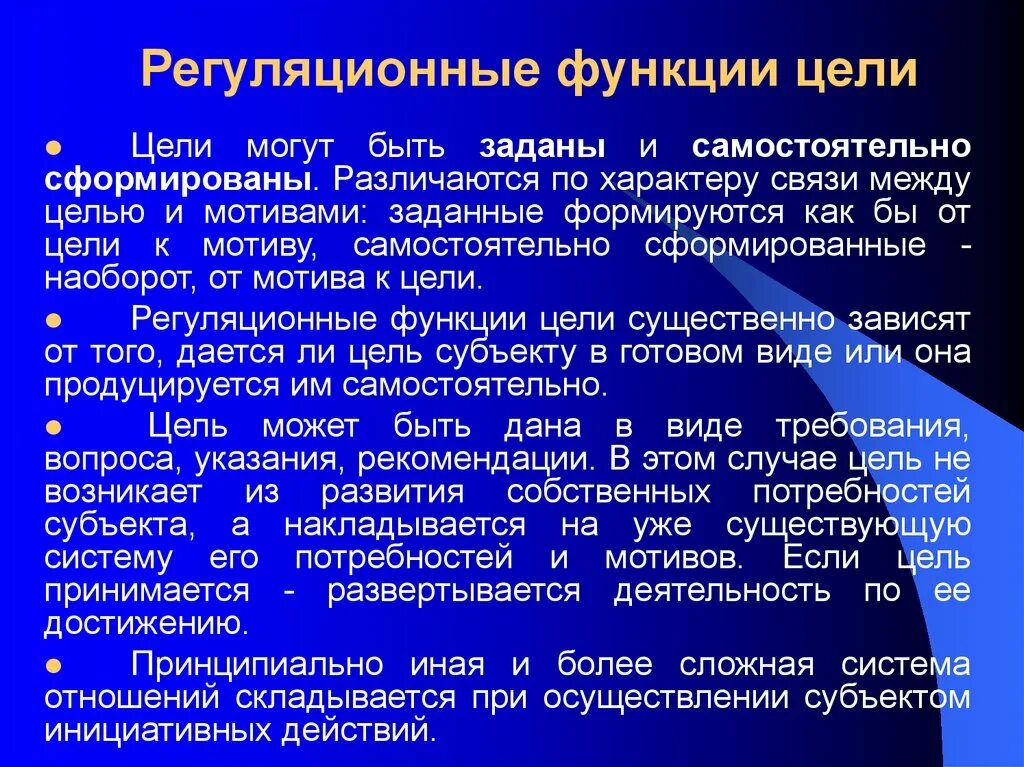 Регуляционные функции цели

● Цели могут быть заданы и самостоятельно сформированы. Различаются по характеру связи между целью и мотивами: заданные формируются как бы от цели к мотиву, самостоятельно сформированные - наоборот, от мотива к цели.

● Регуляционные функции цели существенно зависят от того, дается ли цель субъекту в готовом виде или она продуцируется им самостоятельно.

● Цель может быть дана в виде требования, вопроса, указания, рекомендации. В этом случае цель не возникает из развития собственных потребностей субъекта, а накладывается на уже существующую систему его потребностей и мотивов. Если цель принимается - развертывается деятельность по ее достижению.

● Принципиально иная и более сложная система отношений складывается при осуществлении субъектом инициативных действий.